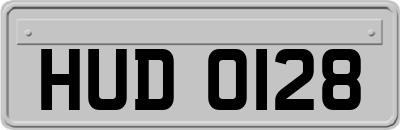 HUD 0128